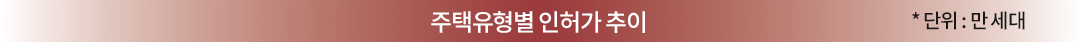 주택유형별 인허가 추이

* 단위 : 만 세대